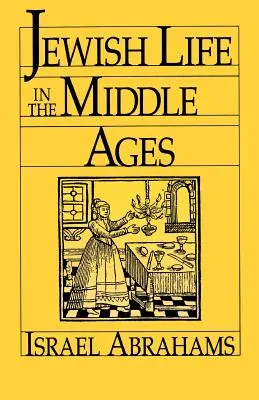 JEWISH LIFE IN THE MIDDLE AGES

ISRAEL ABRAHAMS